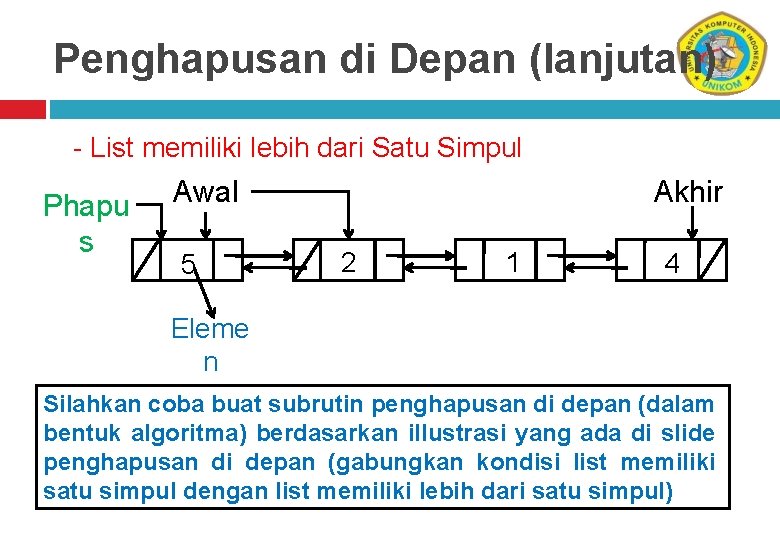 Penghapusan di Depan (lanjutan)

UNIVERSITAS KOMPUTER INDONESIA
UNIKOM

- List memiliki lebih dari Satu Simpul

Phapus

Awal

Akhir

5

2

1

4

Elemen

Silahkan coba buat subrutin penghapusan di depan (dalam bentuk algoritma) berdasarkan illustrasi yang ada di slide penghapusan di depan (gabungkan kondisi list memiliki satu simpul dengan list memiliki lebih dari satu simpul)